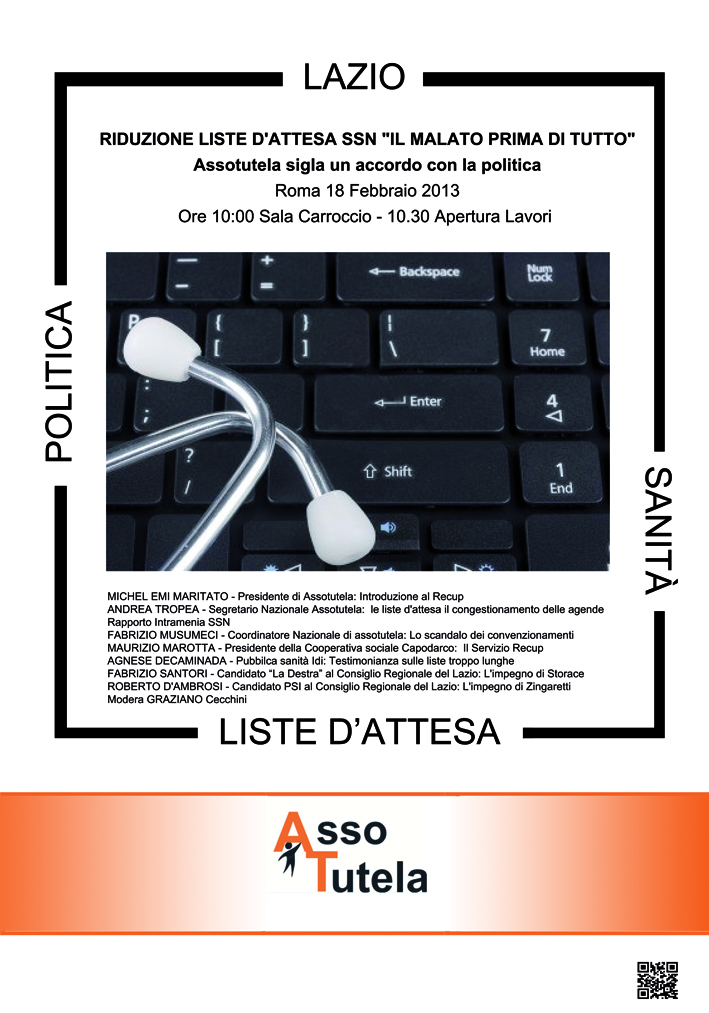 LAZIO

RIDUZIONE LISTE D'ATTESA SSN "IL MALATO PRIMA DI TUTTO"
Assotutela sigla un accordo con la politica
Roma 18 Febbraio 2013
Ore 10:00 Sala Carroccio - 10.30 Apertura Lavori

POLITICA

SANITÀ

Backspace
Num Lock
7 Home
Enter
4
Shift
1 End

MICHEL EMI MARITATO - Presidente di Assotutela: Introduzione al Recup
ANDREA TROPEA - Segretario Nazionale Assotutela: le liste d'attesa il congestionamento delle agende Rapporto Intramenia SSN
FABRIZIO MUSUMECI - Coordinatore Nazionale di assotutela: Lo scandalo dei convenzionamenti
MAURIZIO MAROTTA - Presidente della Cooperativa sociale Capodarco: Il Servizio Recup
AGNESE DECAMINADA - Pubbilca sanità Idi: Testimonianza sulle liste troppo lunghe
FABRIZIO SANTORI - Candidato "La Destra" al Consiglio Regionale del Lazio: L'impegno di Storace
ROBERTO D'AMBROSI - Candidato PSI al Consiglio Regionale del Lazio: L'impegno di Zingaretti
Modera GRAZIANO Cecchini

LISTE D'ATTESA

Asso Tutela